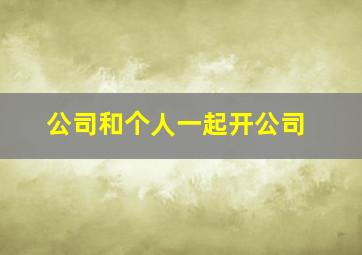 公司和个人一起开公司